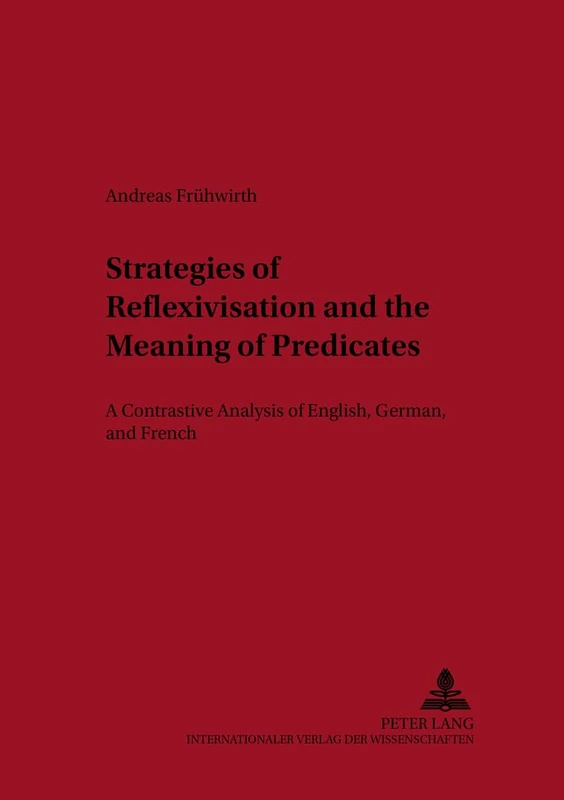 Andreas Frühwirth

Strategies of Reflexivisation and the Meaning of Predicates

A Contrastive Analysis of English, German, and French

PETER LANG
INTERNATIONALER VERLAG DER WISSENSCHAFTEN